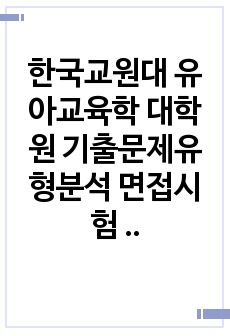 한국교원대 유아교육학 대학원 기출문제유형분석 면접시험 ..